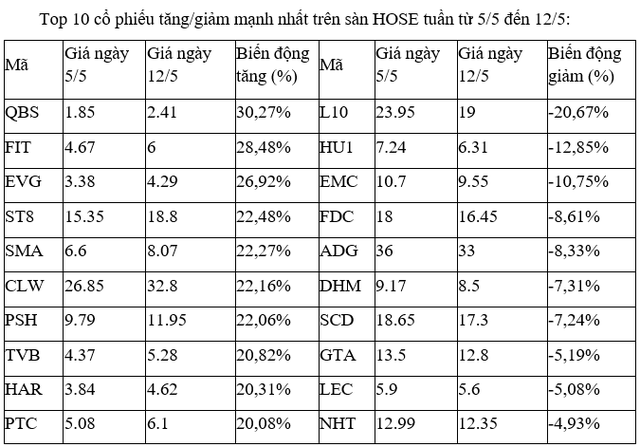 Top 10 cổ phiếu tăng/giảm mạnh nhất trên sàn HOSE tuần từ 5/5 đến 12/5:

| Mã | Giá ngày 5/5 | Giá ngày 12/5 | Biến động tăng (%) | Mã | Giá ngày 5/5 | Giá ngày 12/5 | Biến động giảm (%) |
|---|---|---|---|---|---|---|---|
| QBS | 1.85 | 2.41 | 30,27% | L10 | 23.95 | 19 | -20,67% |
| FIT | 4.67 | 6 | 28,48% | HU1 | 7.24 | 6.31 | -12,85% |
| EVG | 3.38 | 4.29 | 26,92% | EMC | 10.7 | 9.55 | -10,75% |
| ST8 | 15.35 | 18.8 | 22,48% | FDC | 18 | 16.45 | -8,61% |
| SMA | 6.6 | 8.07 | 22,27% | ADG | 36 | 33 | -8,33% |
| CLW | 26.85 | 32.8 | 22,16% | DHM | 9.17 | 8.5 | -7,31% |
| PSH | 9.79 | 11.95 | 22,06% | SCD | 18.65 | 17.3 | -7,24% |
| TVB | 4.37 | 5.28 | 20,82% | GTA | 13.5 | 12.8 | -5,19% |
| HAR | 3.84 | 4.62 | 20,31% | LEC | 5.9 | 5.6 | -5,08% |
| PTC | 5.08 | 6.1 | 20,08% | NHT | 12.99 | 12.35 | -4,93% |